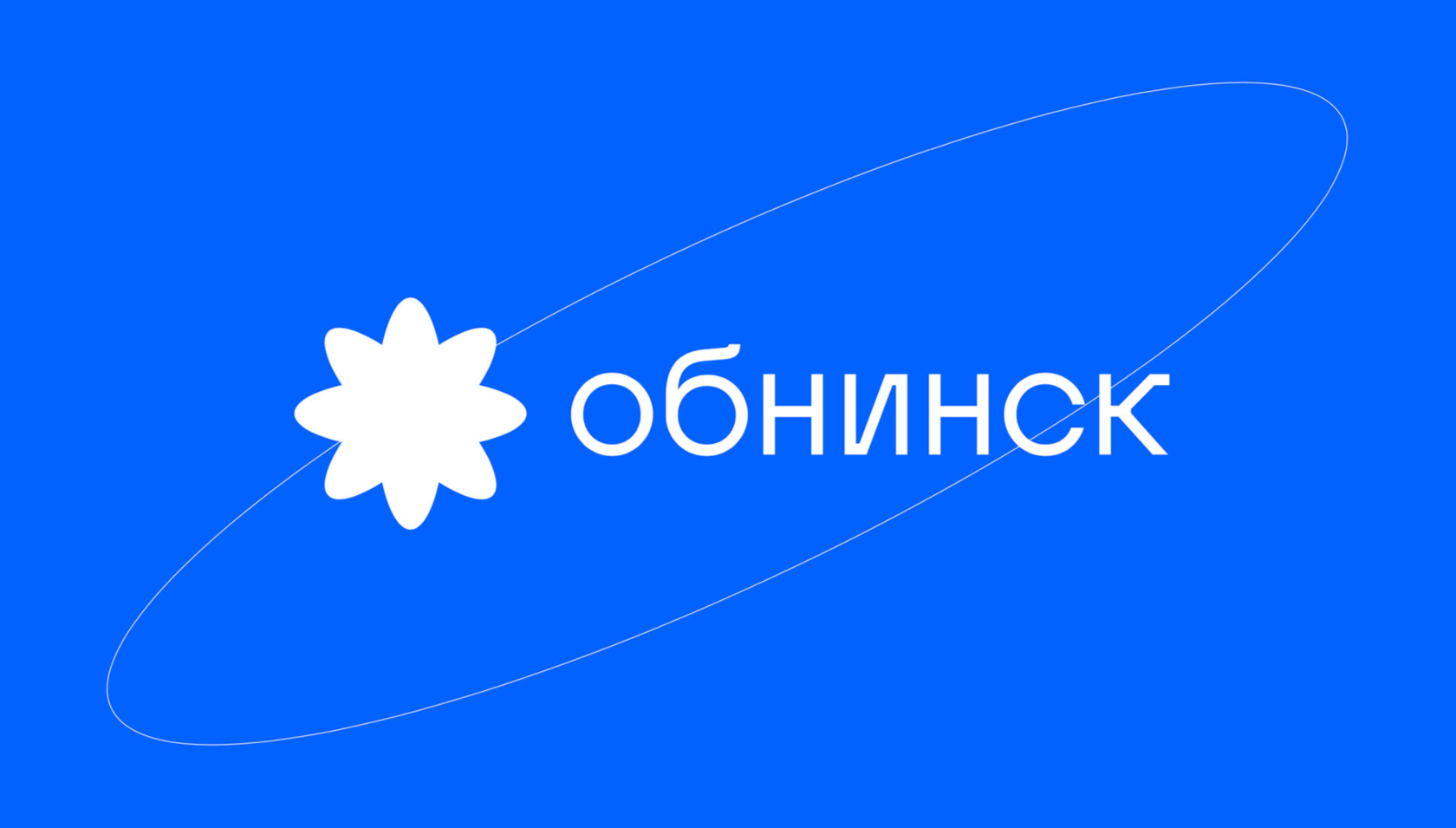 обнинск